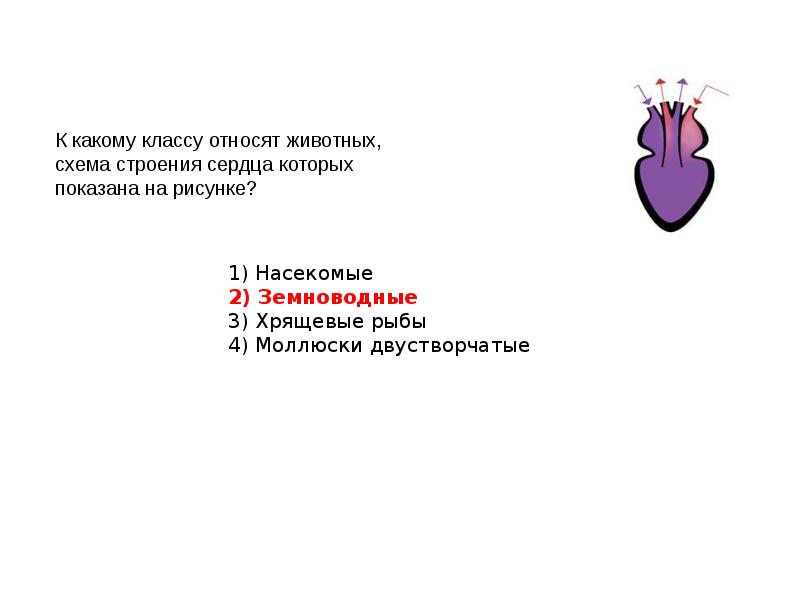 К какому классу относят животных, схема строения сердца которых показана на рисунке?

1) Насекомые
2) Земноводные
3) Хрящевые рыбы
4) Моллюски двустворчатые